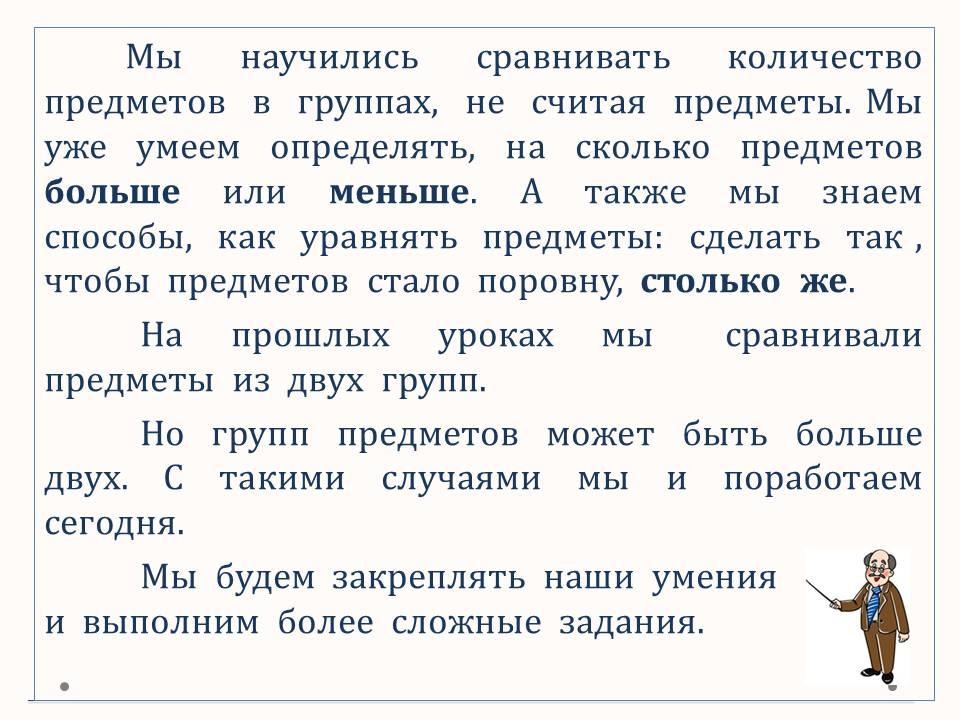 Мы научились сравнивать количество предметов в группах, не считая предметы. Мы уже умеем определять, на сколько предметов больше или меньше. А также мы знаем способы, как уравнять предметы: сделать так , чтобы предметов стало поровну, столько же.

На прошлых уроках мы сравнивали предметы из двух групп.

Но групп предметов может быть больше двух. С такими случаями мы и поработаем сегодня.

Мы будем закреплять наши умения и выполним более сложные задания.